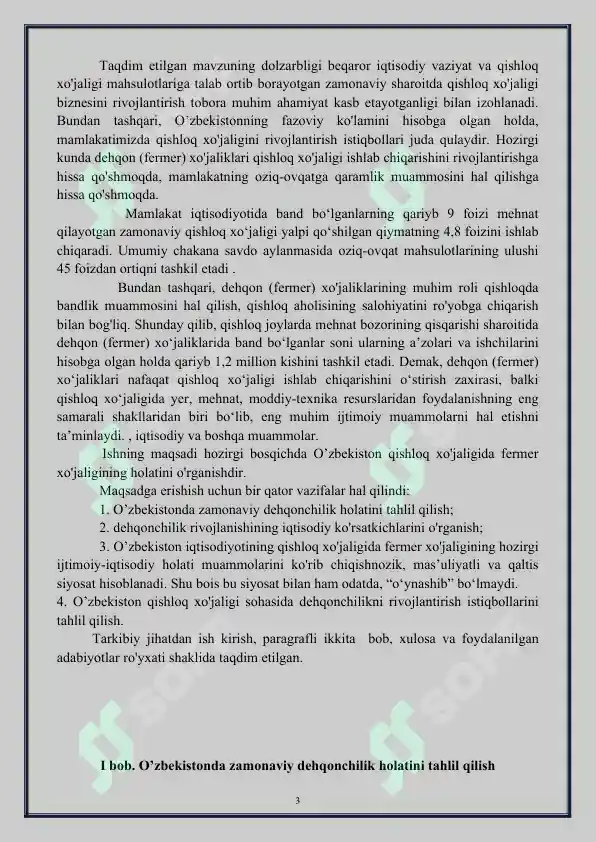 Taqdim etilgan mavzuning dolzarbligi beqaror iqtisodiy vaziyat va qishloq xo'jaligi mahsulotlariga talab ortib borayotgan zamonaviy sharoitda qishloq xo'jaligi biznesini rivojlantirish tobora muhim ahamiyat kasb etayotganligi bilan izohlanadi. Bundan tashqari, O'zbekistonning fazoviy ko'lamini hisobga olgan holda, mamlakatimizda qishloq xo'jaligini rivojlantirish istiqbollari juda qulaydir. Hozirgi kunda dehqon (fermer) xo'jaliklari qishloq xo'jaligi ishlab chiqarishini rivojlantirishga hissa qo'shmoqda, mamlakatning oziq-ovqatga qaramlik muammosini hal qilishga hissa qo'shmoqda.

Mamlakat iqtisodiyotida band bo'lganlarning qariyb 9 foizi mehnat qilayotgan zamonaviy qishloq xo'jaligi yalpi qo'shilgan qiymatning 4,8 foizini ishlab chiqaradi. Umumiy chakana savdo aylanmasida oziq-ovqat mahsulotlarining ulushi 45 foizdan ortiqni tashkil etadi .

Bundan tashqari, dehqon (fermer) xo'jaliklarining muhim roli qishloqda bandlik muammosini hal qilish, qishloq aholisining salohiyatini ro'yobga chiqarish bilan bog'liq. Shunday qilib, qishloq joylarda mehnat bozorining qisqarishi sharoitida dehqon (fermer) xo'jaliklarida band bo'lganlar soni ularning a'zolari va ishchilarini hisobga olgan holda qariyb 1,2 million kishini tashkil etadi. Demak, dehqon (fermer) xo'jaliklari nafaqat qishloq xo'jaligi ishlab chiqarishini o'stirish zaxirasi, balki qishloq xo'jaligida yer, mehnat, moddiy-texnika resurslaridan foydalanishning eng samarali shakllaridan biri bo'lib, eng muhim ijtimoiy muammolarni hal etishni ta'minlaydi. , iqtisodiy va boshqa muammolar.

Ishning maqsadi hozirgi bosqichda O'zbekiston qishloq xo'jaligida fermer xo'jaligining holatini o'rganishdir.

Maqsadga erishish uchun bir qator vazifalar hal qilindi:

1. O'zbekistonda zamonaviy dehqonchilik holatini tahlil qilish;

2. dehqonchilik rivojlanishining iqtisodiy ko'rsatkichlarini o'rganish;

3. O'zbekiston iqtisodiyotining qishloq xo'jaligida fermer xo'jaligining hozirgi ijtimoiy-iqtisodiy holati muammolarini ko'rib chiqishnozik, mas'uliyatli va qaltis siyosat hisoblanadi. Shu bois bu siyosat bilan ham odatda, "o'ynashib" bo'lmaydi.
4. O'zbekiston qishloq xo'jaligi sohasida dehqonchilikni rivojlantirish istiqbollarini tahlil qilish.

Tarkibiy jihatdan ish kirish, paragrafli ikkita bob, xulosa va foydalanilgan adabiyotlar ro'yxati shaklida taqdim etilgan.

I bob. O'zbekistonda zamonaviy dehqonchilik holatini tahlil qilish

3